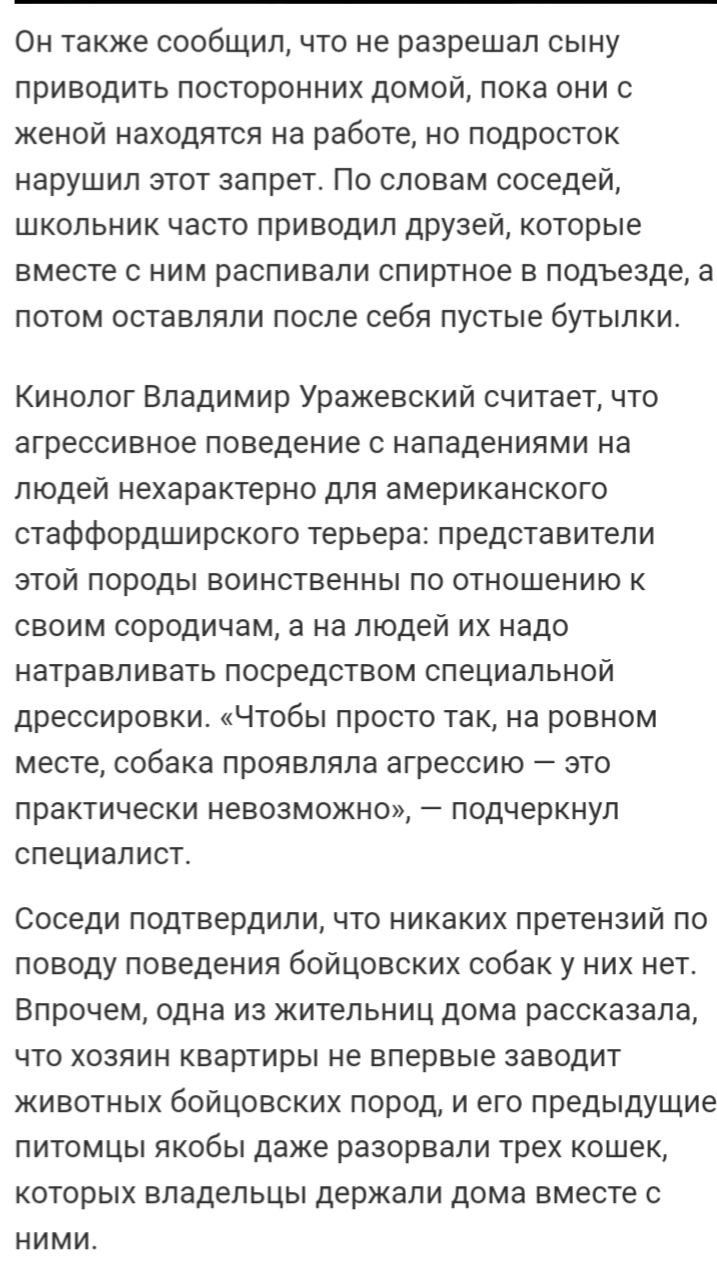 Он также сообщил, что не разрешал сыну приводить посторонних домой, пока они с женой находятся на работе, но подросток нарушил этот запрет. По словам соседей, школьник часто приводил друзей, которые вместе с ним распивали спиртное в подъезде, а потом оставляли после себя пустые бутылки.

Кинолог Владимир Уражевский считает, что агрессивное поведение с нападениями на людей нехарактерно для американского стаффордширского терьера: представители этой породы воинственны по отношению к своим сородичам, а на людей их надо натравливать посредством специальной дрессировки. «Чтобы просто так, на ровном месте, собака проявляла агрессию — это практически невозможно», — подчеркнул специалист.

Соседи подтвердили, что никаких претензий по поводу поведения бойцовских собак у них нет. Впрочем, одна из жительниц дома рассказала, что хозяин квартиры не впервые заводит животных бойцовских пород, и его предыдущие питомцы якобы даже разорвали трех кошек, которых владельцы держали дома вместе с ними.